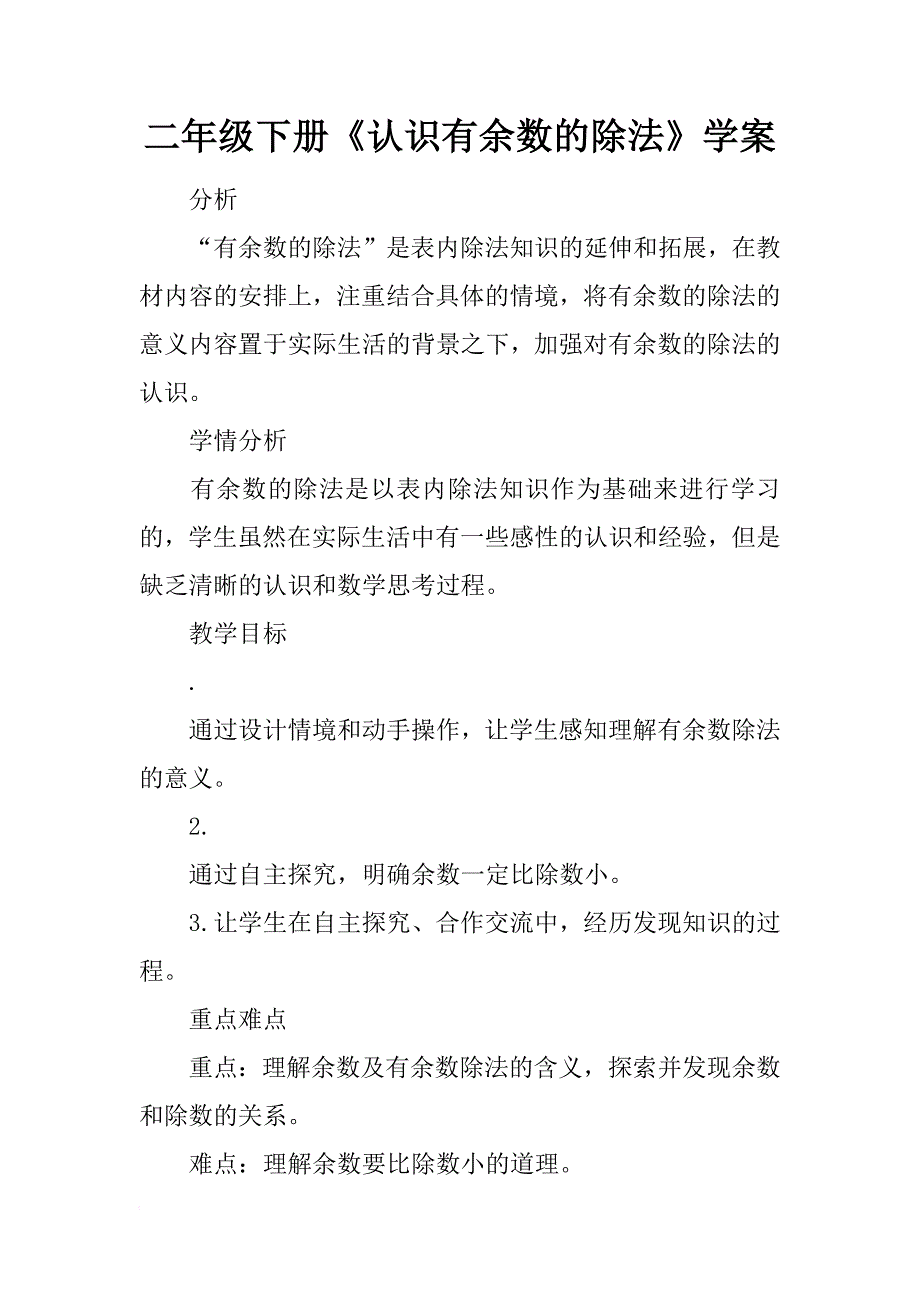 二年级下册《认识有余数的除法》学案

分析

“有余数的除法”是表内除法知识的延伸和拓展，在教材内容的安排上，注重结合具体的情境，将有余数的除法的意义内容置于实际生活的背景之下，加强对有余数的除法的认识。

学情分析

有余数的除法是以表内除法知识作为基础来进行学习的，学生虽然在实际生活中有一些感性的认识和经验，但是缺乏清晰的认识和数学思考过程。

教学目标

.

通过设计情境和动手操作，让学生感知理解有余数除法的意义。

2.

通过自主探究，明确余数一定比除数小。

3.让学生在自主探究、合作交流中，经历发现知识的过程。

重点难点

重点：理解余数及有余数除法的含义，探索并发现余数和除数的关系。

难点：理解余数要比除数小的道理。